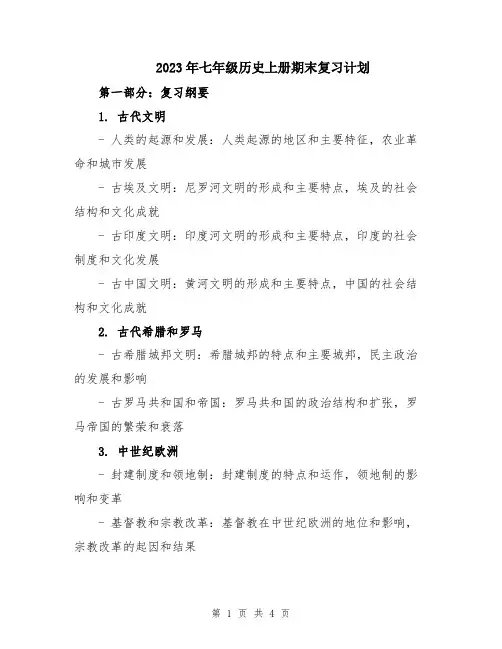 2023年七年级历史上册期末复习计划

第一部分：复习纲要

1. 古代文明

- 人类的起源和发展：人类起源的地区和主要特征，农业革命和城市发展

- 古埃及文明：尼罗河文明的形成和主要特点，埃及的社会结构和文化成就

- 古印度文明：印度河文明的形成和主要特点，印度的社会制度和文化发展

- 古中国文明：黄河文明的形成和主要特点，中国的社会结构和文化成就

2. 古代希腊和罗马

- 古希腊城邦文明：希腊城邦的特点和主要城邦，民主政治的发展和影响

- 古罗马共和国和帝国：罗马共和国的政治结构和扩张，罗马帝国的繁荣和衰落

3. 中世纪欧洲

- 封建制度和领地制：封建制度的特点和运作，领地制的影响和变革

- 基督教和宗教改革：基督教在中世纪欧洲的地位和影响，宗教改革的起因和结果

第 1 页 共 4 页